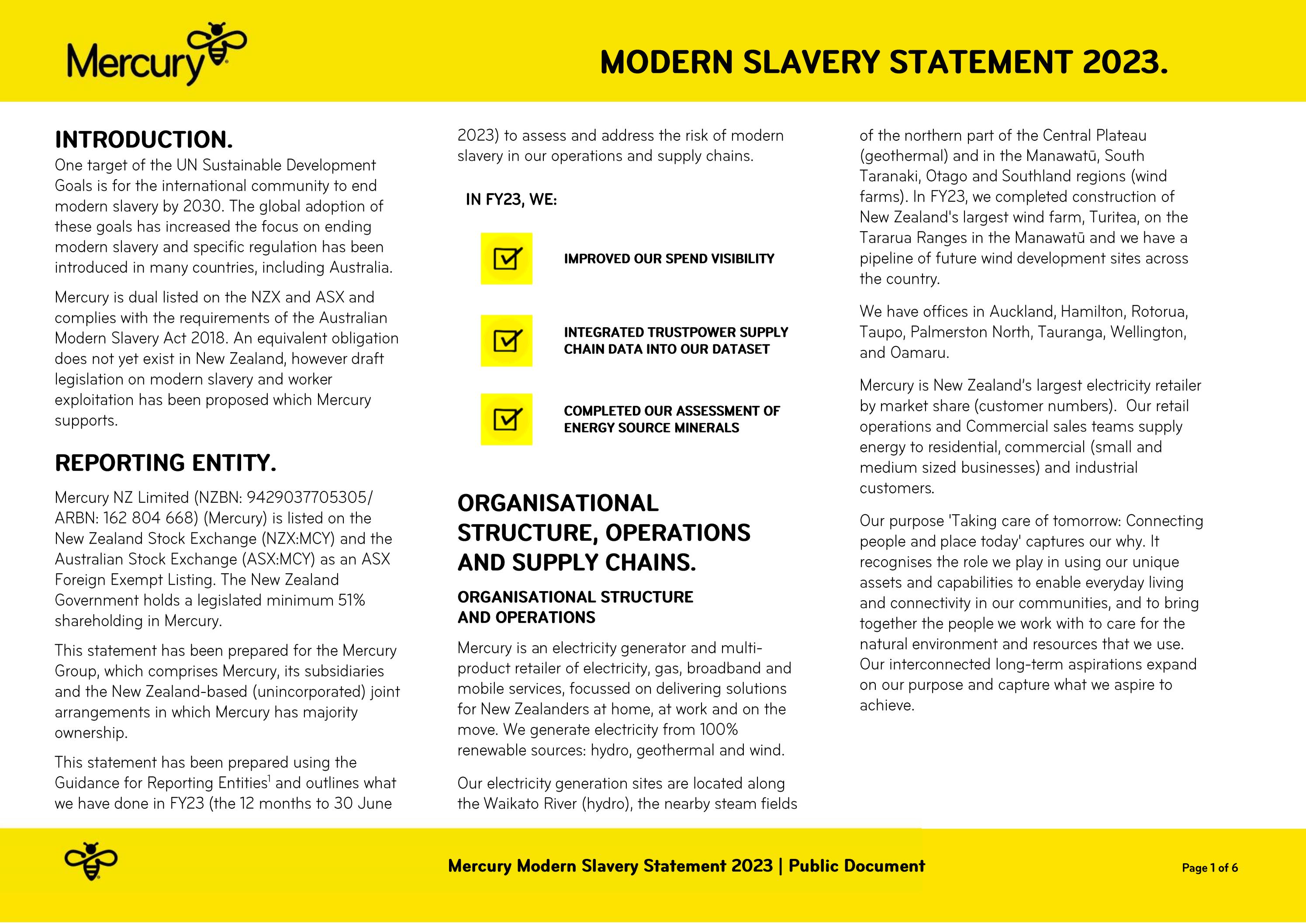 Mercury

MODERN SLAVERY STATEMENT 2023.

INTRODUCTION.

One target of the UN Sustainable Development Goals is for the international community to end modern slavery by 2030. The global adoption of these goals has increased the focus on ending modern slavery and specific regulation has been introduced in many countries, including Australia.

Mercury is dual listed on the NZX and ASX and complies with the requirements of the Australian Modern Slavery Act 2018. An equivalent obligation does not yet exist in New Zealand, however draft legislation on modern slavery and worker exploitation has been proposed which Mercury supports.

REPORTING ENTITY.

Mercury NZ Limited (NZBN: 9429037705305/ ARBN: 162 804 668) (Mercury) is listed on the New Zealand Stock Exchange (NZX:MCY) and the Australian Stock Exchange (ASX:MCY) as an ASX Foreign Exempt Listing. The New Zealand Government holds a legislated minimum 51% shareholding in Mercury.

This statement has been prepared for the Mercury Group, which comprises Mercury, its subsidiaries and the New Zealand-based (unincorporated) joint arrangements in which Mercury has majority ownership.

This statement has been prepared using the Guidance for Reporting Entities$^{1}$ and outlines what we have done in FY23 (the 12 months to 30 June 2023) to assess and address the risk of modern slavery in our operations and supply chains.

IN FY23, WE:

☑ IMPROVED OUR SPEND VISIBILITY

☑ INTEGRATED TRUSTPOWER SUPPLY CHAIN DATA INTO OUR DATASET

☑ COMPLETED OUR ASSESSMENT OF ENERGY SOURCE MINERALS

ORGANISATIONAL STRUCTURE, OPERATIONS AND SUPPLY CHAINS.

ORGANISATIONAL STRUCTURE AND OPERATIONS

Mercury is an electricity generator and multi-product retailer of electricity, gas, broadband and mobile services, focussed on delivering solutions for New Zealanders at home, at work and on the move. We generate electricity from 100% renewable sources: hydro, geothermal and wind.

Our electricity generation sites are located along the Waikato River (hydro), the nearby steam fields of the northern part of the Central Plateau (geothermal) and in the Manawatū, South Taranaki, Otago and Southland regions (wind farms). In FY23, we completed construction of New Zealand's largest wind farm, Turitea, on the Tararua Ranges in the Manawatū and we have a pipeline of future wind development sites across the country.

We have offices in Auckland, Hamilton, Rotorua, Taupo, Palmerston North, Tauranga, Wellington, and Oamaru.

Mercury is New Zealand's largest electricity retailer by market share (customer numbers). Our retail operations and Commercial sales teams supply energy to residential, commercial (small and medium sized businesses) and industrial customers.

Our purpose 'Taking care of tomorrow: Connecting people and place today' captures our why. It recognises the role we play in using our unique assets and capabilities to enable everyday living and connectivity in our communities, and to bring together the people we work with to care for the natural environment and resources that we use. Our interconnected long-term aspirations expand on our purpose and capture what we aspire to achieve.

Mercury Modern Slavery Statement 2023 | Public Document

Page 1 of 6